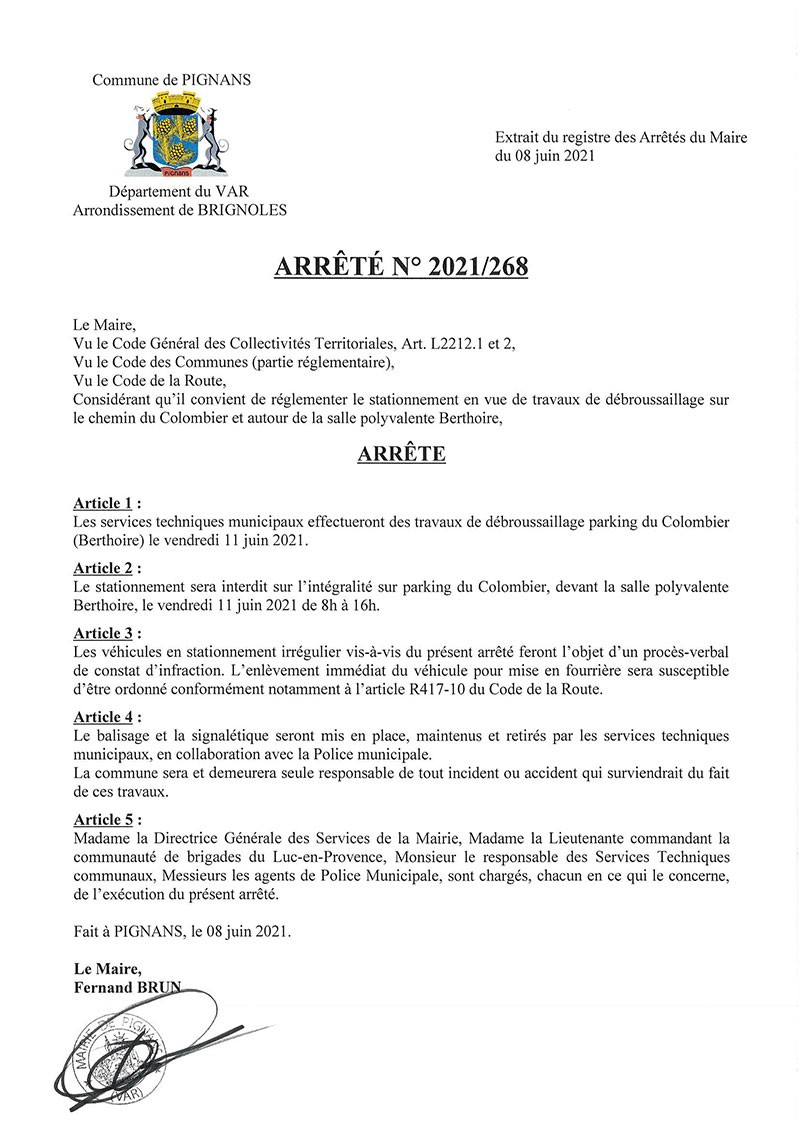 Commune de PIGNANS

PIGNANS

Département du VAR
Arrondissement de BRIGNOLES

Extrait du registre des Arrêtés du Maire
du 08 juin 2021

ARRÊTÉ N° 2021/268

Le Maire,
Vu le Code Général des Collectivités Territoriales, Art. L2212.1 et 2,
Vu le Code des Communes (partie réglementaire),
Vu le Code de la Route,
Considérant qu'il convient de réglementer le stationnement en vue de travaux de débroussaillage sur le chemin du Colombier et autour de la salle polyvalente Berthoire,

ARRÊTE

Article 1 :
Les services techniques municipaux effectueront des travaux de débroussaillage parking du Colombier (Berthoire) le vendredi 11 juin 2021.

Article 2 :
Le stationnement sera interdit sur l'intégralité sur parking du Colombier, devant la salle polyvalente Berthoire, le vendredi 11 juin 2021 de 8h à 16h.

Article 3 :
Les véhicules en stationnement irrégulier vis-à-vis du présent arrêté feront l'objet d'un procès-verbal de constat d'infraction. L'enlèvement immédiat du véhicule pour mise en fourrière sera susceptible d'être ordonné conformément notamment à l'article R417-10 du Code de la Route.

Article 4 :
Le balisage et la signalétique seront mis en place, maintenus et retirés par les services techniques municipaux, en collaboration avec la Police municipale.
La commune sera et demeurera seule responsable de tout incident ou accident qui surviendrait du fait de ces travaux.

Article 5 :
Madame la Directrice Générale des Services de la Mairie, Madame la Lieutenante commandant la communauté de brigades du Luc-en-Provence, Monsieur le responsable des Services Techniques communaux, Messieurs les agents de Police Municipale, sont chargés, chacun en ce qui le concerne, de l'exécution du présent arrêté.

Fait à PIGNANS, le 08 juin 2021.

Le Maire,
Fernand BRUN

MAIRIE DE PIGNANS (VAR)